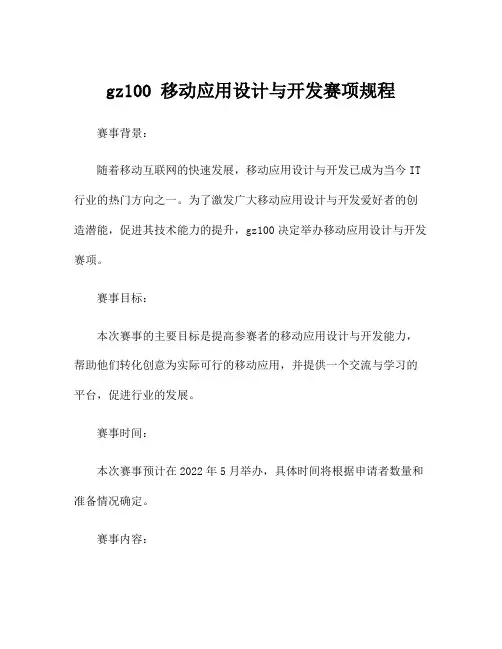 gz100 移动应用设计与开发赛项规程

赛事背景：

随着移动互联网的快速发展，移动应用设计与开发已成为当今 IT 行业的热门方向之一。为了激发广大移动应用设计与开发爱好者的创造潜能，促进其技术能力的提升，gz100 决定举办移动应用设计与开发赛项。

赛事目标：

本次赛事的主要目标是提高参赛者的移动应用设计与开发能力，帮助他们转化创意为实际可行的移动应用，并提供一个交流与学习的平台，促进行业的发展。

赛事时间：

本次赛事预计在 2022 年 5 月举办，具体时间将根据申请者数量和准备情况确定。

赛事内容：